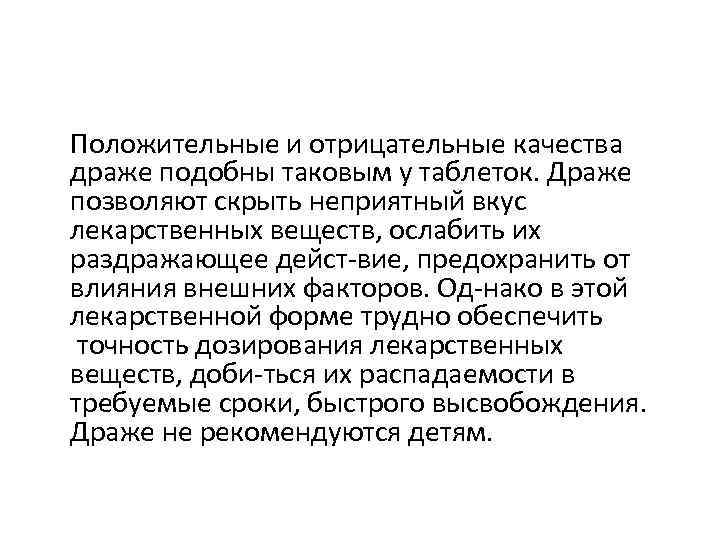 Положительные и отрицательные качества драже подобны таковым у таблеток. Драже позволяют скрыть неприятный вкус лекарственных веществ, ослабить их раздражающее дейст-вие, предохранить от влияния внешних факторов. Од-нако в этой лекарственной форме трудно обеспечить точность дозирования лекарственных веществ, доби-ться их распадаемости в требуемые сроки, быстрого высвобождения. Драже не рекомендуются детям.